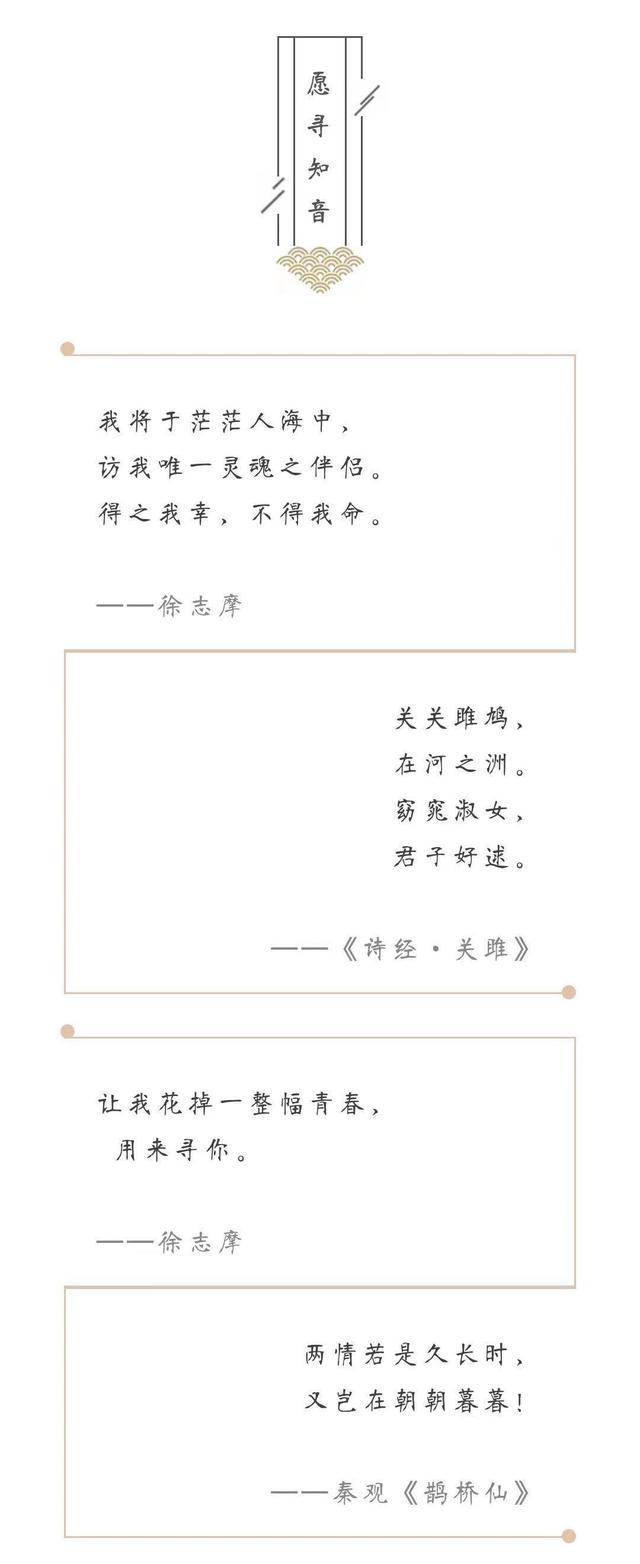 愿寻知音

我将于茫茫人海中，
访我唯一灵魂之伴侣。
得之我幸，不得我命。

——徐志摩

关关雎鸠，
在河之洲。
窈窕淑女，
君子好逑。

——《诗经·关雎》

让我花掉一整幅青春，
用来寻你。

——徐志摩

两情若是久长时，
又岂在朝朝暮暮！

——秦观《鹊桥仙》